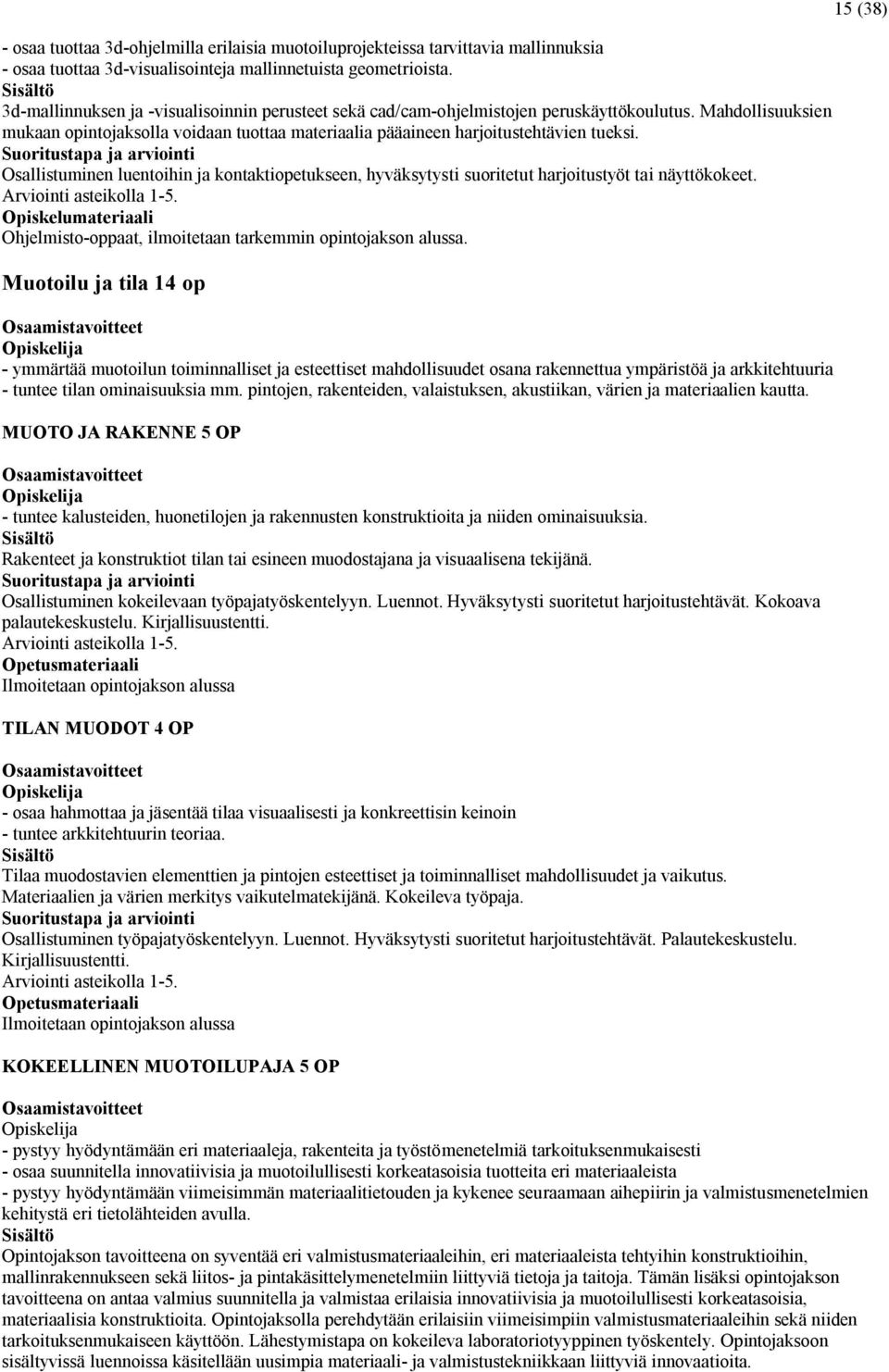 15 (38)

- osaa tuottaa 3d-ohjelmilla erilaisia muotoiluprojekteissa tarvittavia mallinnuksia
- osaa tuottaa 3d-visualisointeja mallinnetuista geometrioista.
Sisältö
3d-mallinnuksen ja -visualisoinnin perusteet sekä cad/cam-ohjelmistojen peruskäyttökoulutus. Mahdollisuuksien mukaan opintojaksolla voidaan tuottaa materiaalia pääaineen harjoitustehtävien tueksi.
Suoritustapa ja arviointi
Osallistuminen luentoihin ja kontaktiopetukseen, hyväksytysti suoritetut harjoitustyöt tai näyttökokeet.
Arviointi asteikolla 1-5.
Opiskelumateriaali
Ohjelmisto-oppaat, ilmoitetaan tarkemmin opintojakson alussa.

Muotoilu ja tila 14 op

Osaamistavoitteet
Opiskelija
- ymmärtää muotoilun toiminnalliset ja esteettiset mahdollisuudet osana rakennettua ympäristöä ja arkkitehtuuria
- tuntee tilan ominaisuuksia mm. pintojen, rakenteiden, valaistuksen, akustiikan, värien ja materiaalien kautta.

MUOTO JA RAKENNE 5 OP

Osaamistavoitteet
Opiskelija
- tuntee kalusteiden, huonetilojen ja rakennusten konstruktioita ja niiden ominaisuuksia.
Sisältö
Rakenteet ja konstruktiot tilan tai esineen muodostajana ja visuaalisena tekijänä.
Suoritustapa ja arviointi
Osallistuminen kokeilevaan työpajatyöskentelyyn. Luennot. Hyväksytysti suoritetut harjoitustehtävät. Kokoava palautekeskustelu. Kirjallisuustentti.
Arviointi asteikolla 1-5.
Opetusmateriaali
Ilmoitetaan opintojakson alussa

TILAN MUODOT 4 OP

Osaamistavoitteet
Opiskelija
- osaa hahmottaa ja jäsentää tilaa visuaalisesti ja konkreettisin keinoin
- tuntee arkkitehtuurin teoriaa.
Sisältö
Tilaa muodostavien elementtien ja pintojen esteettiset ja toiminnalliset mahdollisuudet ja vaikutus.
Materiaalien ja värien merkitys vaikutelmatekijänä. Kokeileva työpaja.
Suoritustapa ja arviointi
Osallistuminen työpajatyöskentelyyn. Luennot. Hyväksytysti suoritetut harjoitustehtävät. Palautekeskustelu. Kirjallisuustentti.
Arviointi asteikolla 1-5.
Opetusmateriaali
Ilmoitetaan opintojakson alussa

KOKEELLINEN MUOTOILUPAJA 5 OP

Osaamistavoitteet
Opiskelija
- pystyy hyödyntämään eri materiaaleja, rakenteita ja työstömenetelmiä tarkoituksenmukaisesti
- osaa suunnitella innovatiivisia ja muotoilullisesti korkeatasoisia tuotteita eri materiaaleista
- pystyy hyödyntämään viimeisimmän materiaalitietouden ja kykenee seuraamaan aihepiirin ja valmistusmenetelmien kehitystä eri tietolähteiden avulla.
Sisältö
Opintojakson tavoitteena on syventää eri valmistusmateriaaleihin, eri materiaaleista tehtyihin konstruktioihin, mallinrakennukseen sekä liitos- ja pintakäsittelymenetelmiin liittyviä tietoja ja taitoja. Tämän lisäksi opintojakson tavoitteena on antaa valmius suunnitella ja valmistaa erilaisia innovatiivisia ja muotoilullisesti korkeatasoisia, materiaalisia konstruktioita. Opintojaksolla perehdytään erilaisiin viimeisimpiin valmistusmateriaaleihin sekä niiden tarkoituksenmukaiseen käyttöön. Lähestymistapa on kokeileva laboratoriotyyppinen työskentely. Opintojaksoon sisältyvissä luennoissa käsitellään uusimpia materiaali- ja valmistustekniikkaan liittyviä innovaatioita.